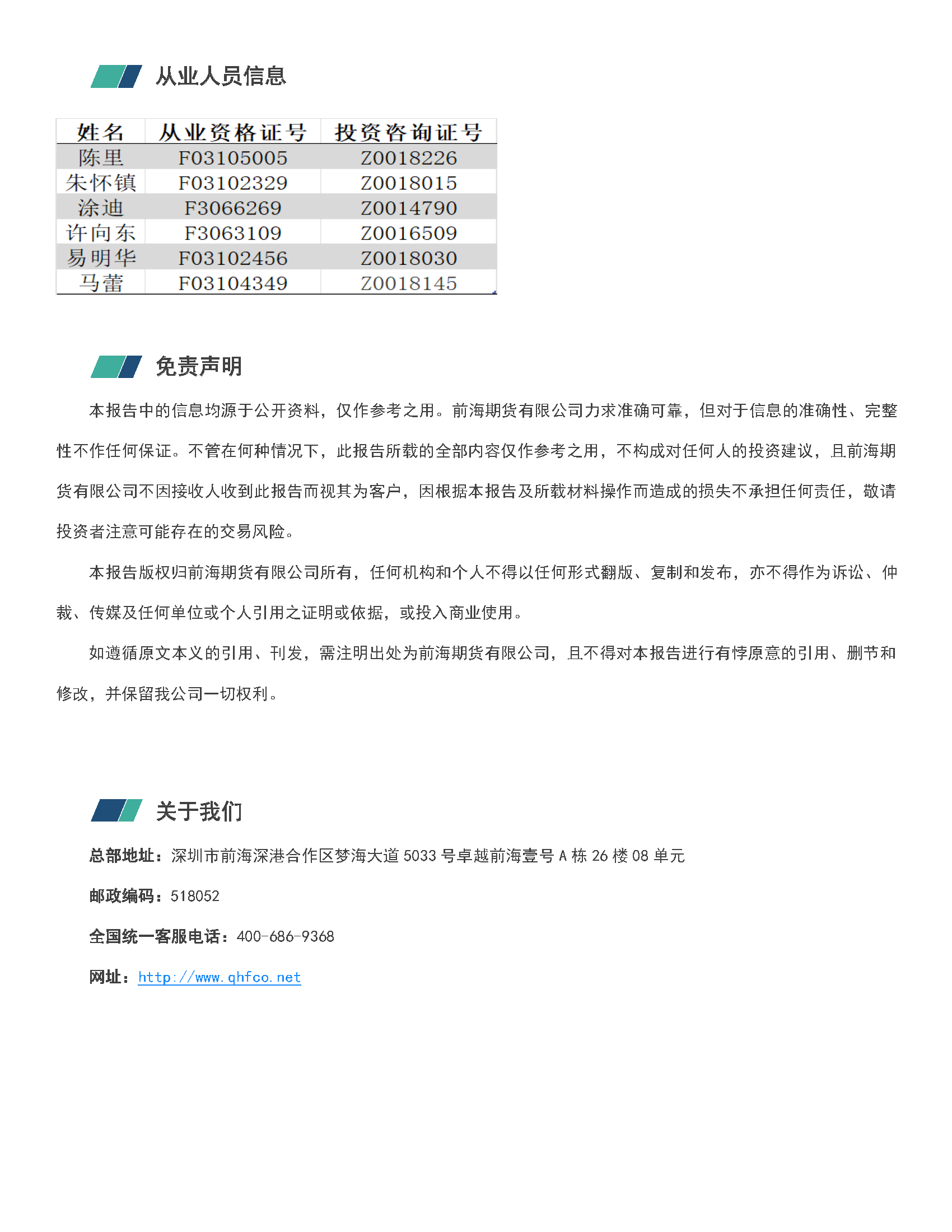 从业人员信息

| 姓名 | 从业资格证号 | 投资咨询证号 |
|---|---|---|
| 陈里 | F03105005 | Z0018226 |
| 朱怀镇 | F03102329 | Z0018015 |
| 涂迪 | F3066269 | Z0014790 |
| 许向东 | F3063109 | Z0016509 |
| 易明华 | F03102456 | Z0018030 |
| 马蕾 | F03104349 | Z0018145 |

免责声明

本报告中的信息均源于公开资料，仅作参考之用。前海期货有限公司力求准确可靠，但对于信息的准确性、完整性不作任何保证。不管在何种情况下，此报告所载的全部内容仅作参考之用，不构成对任何人的投资建议，且前海期货有限公司不因接收人收到此报告而视其为客户，因根据本报告及所载材料操作而造成的损失不承担任何责任，敬请投资者注意可能存在的交易风险。

本报告版权归前海期货有限公司所有，任何机构和个人不得以任何形式翻版、复制和发布，亦不得作为诉讼、仲裁、传媒及任何单位或个人引用之证明或依据，或投入商业使用。

如遵循原文本义的引用、刊发，需注明出处为前海期货有限公司，且不得对本报告进行有悖原意的引用、删节和修改，并保留我公司一切权利。

关于我们

总部地址：深圳市前海深港合作区梦海大道 5033 号卓越前海壹号 A 栋 26 楼 08 单元

邮政编码：518052

全国统一客服电话：400-686-9368

网址：http://www.qhfco.net